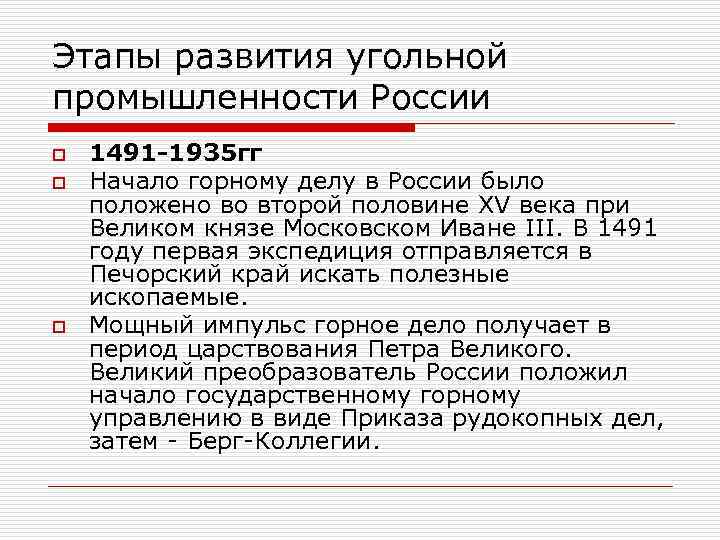 Этапы развития угольной промышленности России

1491-1935гг

Начало горному делу в России было положено во второй половине XV века при Великом князе Московском Иване III. В 1491 году первая экспедиция отправляется в Печорский край искать полезные ископаемые.

Мощный импульс горное дело получает в период царствования Петра Великого. Великий преобразователь России положил начало государственному горному управлению в виде Приказа рудокопных дел, затем - Берг-Коллегии.